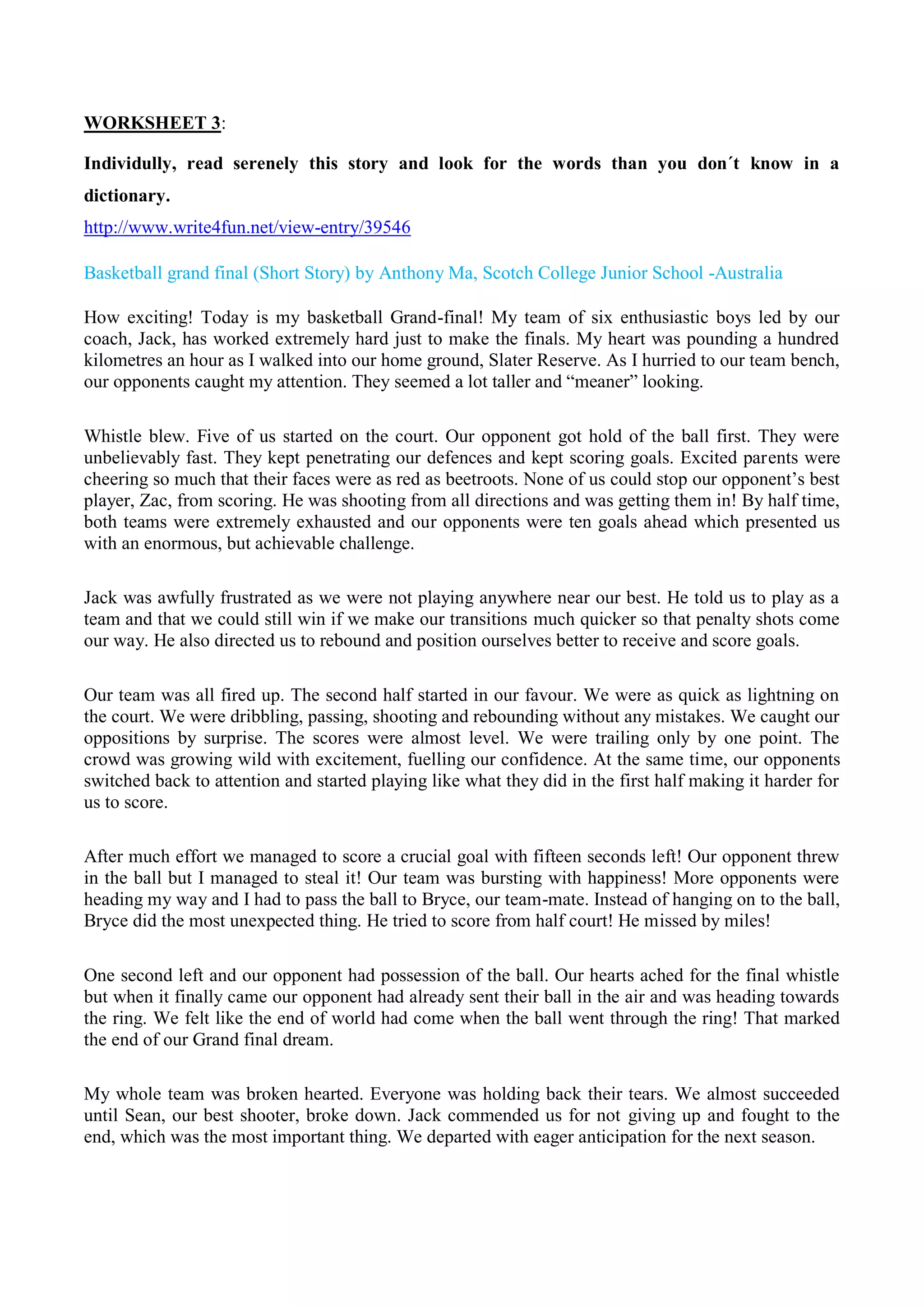 WORKSHEET 3:

Individully, read serenely this story and look for the words than you don´t know in a dictionary.

http://www.write4fun.net/view-entry/39546

Basketball grand final (Short Story) by Anthony Ma, Scotch College Junior School -Australia

How exciting! Today is my basketball Grand-final! My team of six enthusiastic boys led by our coach, Jack, has worked extremely hard just to make the finals. My heart was pounding a hundred kilometres an hour as I walked into our home ground, Slater Reserve. As I hurried to our team bench, our opponents caught my attention. They seemed a lot taller and “meaner” looking.

Whistle blew. Five of us started on the court. Our opponent got hold of the ball first. They were unbelievably fast. They kept penetrating our defences and kept scoring goals. Excited parents were cheering so much that their faces were as red as beetroots. None of us could stop our opponent’s best player, Zac, from scoring. He was shooting from all directions and was getting them in! By half time, both teams were extremely exhausted and our opponents were ten goals ahead which presented us with an enormous, but achievable challenge.

Jack was awfully frustrated as we were not playing anywhere near our best. He told us to play as a team and that we could still win if we make our transitions much quicker so that penalty shots come our way. He also directed us to rebound and position ourselves better to receive and score goals.

Our team was all fired up. The second half started in our favour. We were as quick as lightning on the court. We were dribbling, passing, shooting and rebounding without any mistakes. We caught our oppositions by surprise. The scores were almost level. We were trailing only by one point. The crowd was growing wild with excitement, fuelling our confidence. At the same time, our opponents switched back to attention and started playing like what they did in the first half making it harder for us to score.

After much effort we managed to score a crucial goal with fifteen seconds left! Our opponent threw in the ball but I managed to steal it! Our team was bursting with happiness! More opponents were heading my way and I had to pass the ball to Bryce, our team-mate. Instead of hanging on to the ball, Bryce did the most unexpected thing. He tried to score from half court! He missed by miles!

One second left and our opponent had possession of the ball. Our hearts ached for the final whistle but when it finally came our opponent had already sent their ball in the air and was heading towards the ring. We felt like the end of world had come when the ball went through the ring! That marked the end of our Grand final dream.

My whole team was broken hearted. Everyone was holding back their tears. We almost succeeded until Sean, our best shooter, broke down. Jack commended us for not giving up and fought to the end, which was the most important thing. We departed with eager anticipation for the next season.